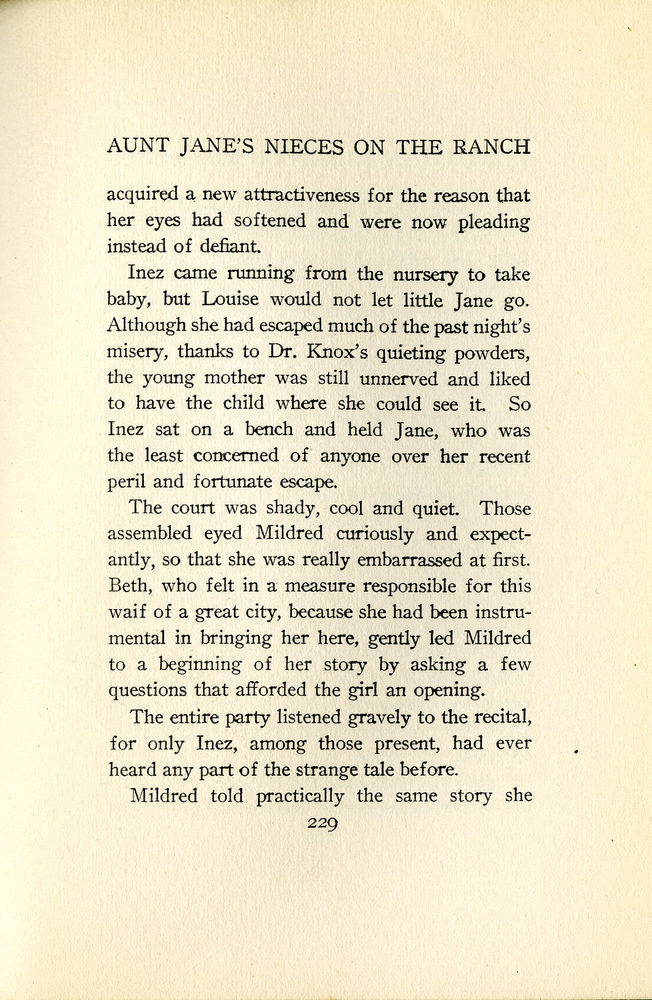 AUNT JANE'S NIECES ON THE RANCH

acquired a new attractiveness for the reason that her eyes had softened and were now pleading instead of defiant.

Inez came running from the nursery to take baby, but Louise would not let little Jane go. Although she had escaped much of the past night's misery, thanks to Dr. Knox's quieting powders, the young mother was still unnerved and liked to have the child where she could see it. So Inez sat on a bench and held Jane, who was the least concerned of anyone over her recent peril and fortunate escape.

The court was shady, cool and quiet. Those assembled eyed Mildred curiously and expectantly, so that she was really embarrassed at first. Beth, who felt in a measure responsible for this waif of a great city, because she had been instrumental in bringing her here, gently led Mildred to a beginning of her story by asking a few questions that afforded the girl an opening.

The entire party listened gravely to the recital, for only Inez, among those present, had ever heard any part of the strange tale before.

Mildred told practically the same story she

229